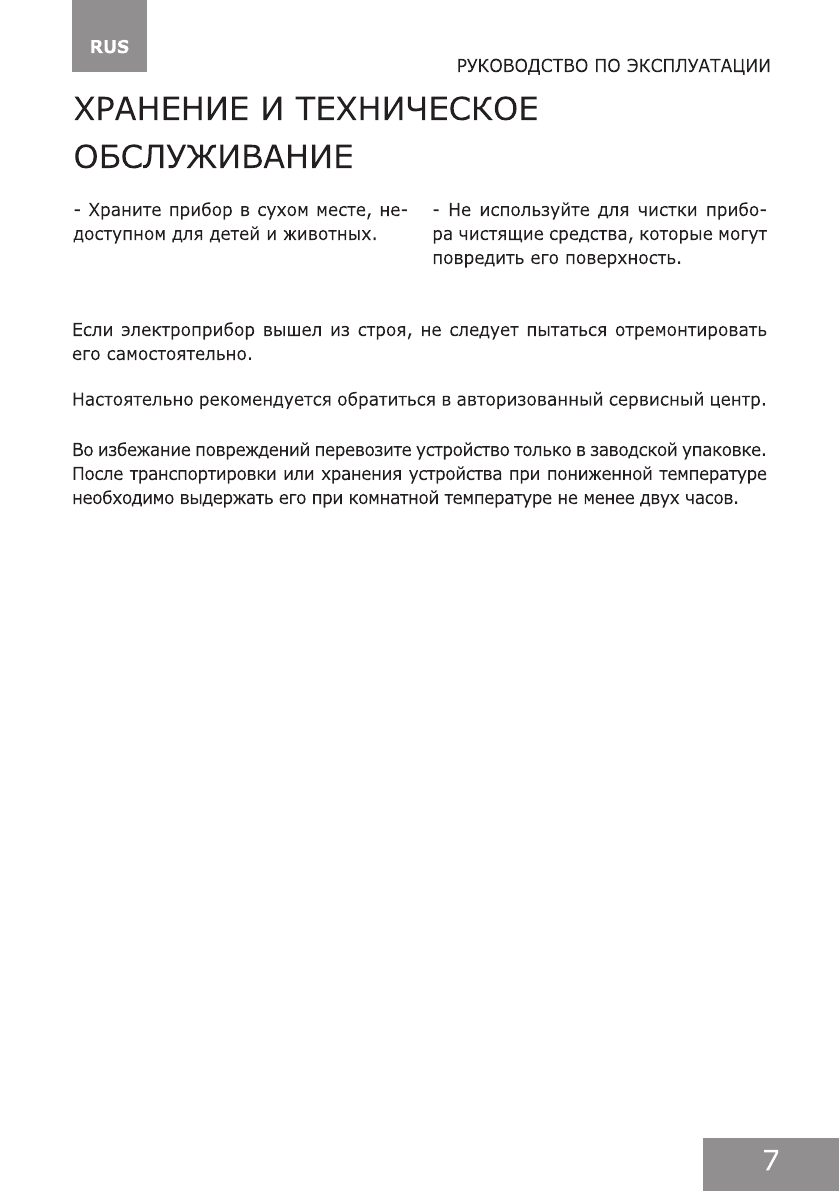 RUS

РУКОВОДСТВО ПО ЭКСПЛУАТАЦИИ

ХРАНЕНИЕ И ТЕХНИЧЕСКОЕ ОБСЛУЖИВАНИЕ

- Храните прибор в сухом месте, недоступном для детей и животных.

- Не используйте для чистки прибора чистящие средства, которые могут повредить его поверхность.

Если электроприбор вышел из строя, не следует пытаться отремонтировать его самостоятельно.

Настоятельно рекомендуется обратиться в авторизованный сервисный центр.

Во избежание повреждений перевозите устройство только в заводской упаковке. После транспортировки или хранения устройства при пониженной температуре необходимо выдержать его при комнатной температуре не менее двух часов.

7